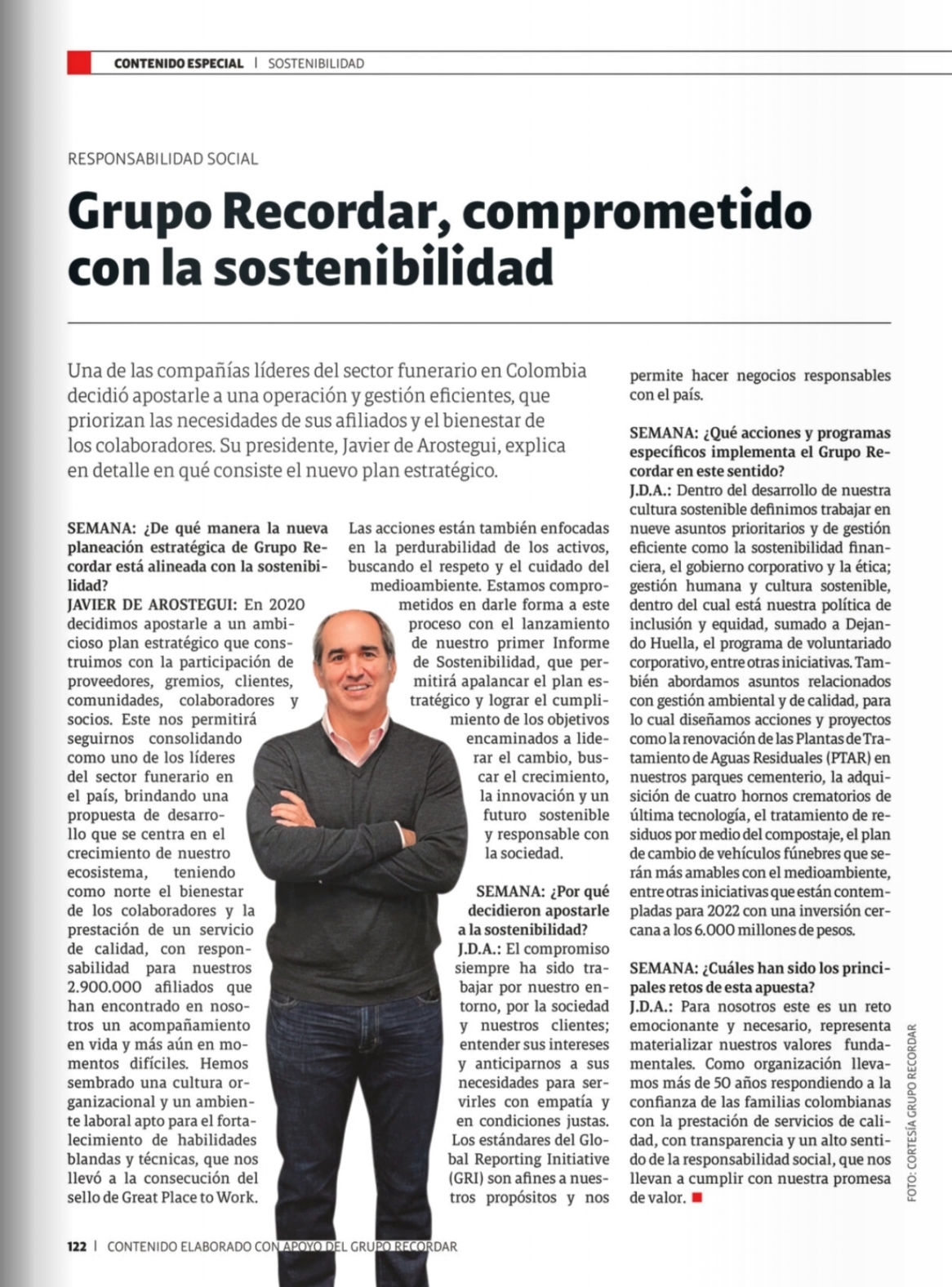 CONTENIDO ESPECIAL | SOSTENIBILIDAD

RESPONSABILIDAD SOCIAL

Grupo Recordar, comprometido con la sostenibilidad

Una de las compañías líderes del sector funerario en Colombia decidió apostarle a una operación y gestión eficientes, que priorizan las necesidades de sus afiliados y el bienestar de los colaboradores. Su presidente, Javier de Arostegui, explica en detalle en qué consiste el nuevo plan estratégico.

SEMANA: ¿De qué manera la nueva planeación estratégica de Grupo Recordar está alineada con la sostenibilidad?
JAVIER DE AROSTEGUI: En 2020 decidimos apostarle a un ambicioso plan estratégico que construimos con la participación de proveedores, gremios, clientes, comunidades, colaboradores y socios. Este nos permitirá seguirnos consolidando como uno de los líderes del sector funerario en el país, brindando una propuesta de desarrollo que se centra en el crecimiento de nuestro ecosistema, teniendo como norte el bienestar de los colaboradores y la prestación de un servicio de calidad, con responsabilidad para nuestros 2.900.000 afiliados que han encontrado en nosotros un acompañamiento en vida y más aún en momentos difíciles. Hemos sembrado una cultura organizacional y un ambiente laboral apto para el fortalecimiento de habilidades blandas y técnicas, que nos llevó a la consecución del sello de Great Place to Work.

Las acciones están también enfocadas en la perdurabilidad de los activos, buscando el respeto y el cuidado del medioambiente. Estamos comprometidos en darle forma a este proceso con el lanzamiento de nuestro primer Informe de Sostenibilidad, que permitirá apalancar el plan estratégico y lograr el cumplimiento de los objetivos encaminados a liderar el cambio, buscar el crecimiento, la innovación y un futuro sostenible y responsable con la sociedad.

SEMANA: ¿Por qué decidieron apostarle a la sostenibilidad?
J.D.A.: El compromiso siempre ha sido trabajar por nuestro entorno, por la sociedad y nuestros clientes; entender sus intereses y anticiparnos a sus necesidades para servirles con empatía y en condiciones justas. Los estándares del Global Reporting Initiative (GRI) son afines a nuestros propósitos y nos permite hacer negocios responsables con el país.

SEMANA: ¿Qué acciones y programas específicos implementa el Grupo Recordar en este sentido?
J.D.A.: Dentro del desarrollo de nuestra cultura sostenible definimos trabajar en nueve asuntos prioritarios y de gestión eficiente como la sostenibilidad financiera, el gobierno corporativo y la ética; gestión humana y cultura sostenible, dentro del cual está nuestra política de inclusión y equidad, sumado a Dejando Huella, el programa de voluntariado corporativo, entre otras iniciativas. También abordamos asuntos relacionados con gestión ambiental y de calidad, para lo cual diseñamos acciones y proyectos como la renovación de las Plantas de Tratamiento de Aguas Residuales (PTAR) en nuestros parques cementerio, la adquisición de cuatro hornos crematorios de última tecnología, el tratamiento de residuos por medio del compostaje, el plan de cambio de vehículos fúnebres que serán más amables con el medioambiente, entre otras iniciativas que están contempladas para 2022 con una inversión cercana a los 6.000 millones de pesos.

SEMANA: ¿Cuáles han sido los principales retos de esta apuesta?
J.D.A.: Para nosotros este es un reto emocionante y necesario, representa materializar nuestros valores fundamentales. Como organización llevamos más de 50 años respondiendo a la confianza de las familias colombianas con la prestación de servicios de calidad, con transparencia y un alto sentido de la responsabilidad social, que nos llevan a cumplir con nuestra promesa de valor.

FOTO: CORTESÍA GRUPO RECORDAR

122 | CONTENIDO ELABORADO CON APOYO DEL GRUPO RECORDAR